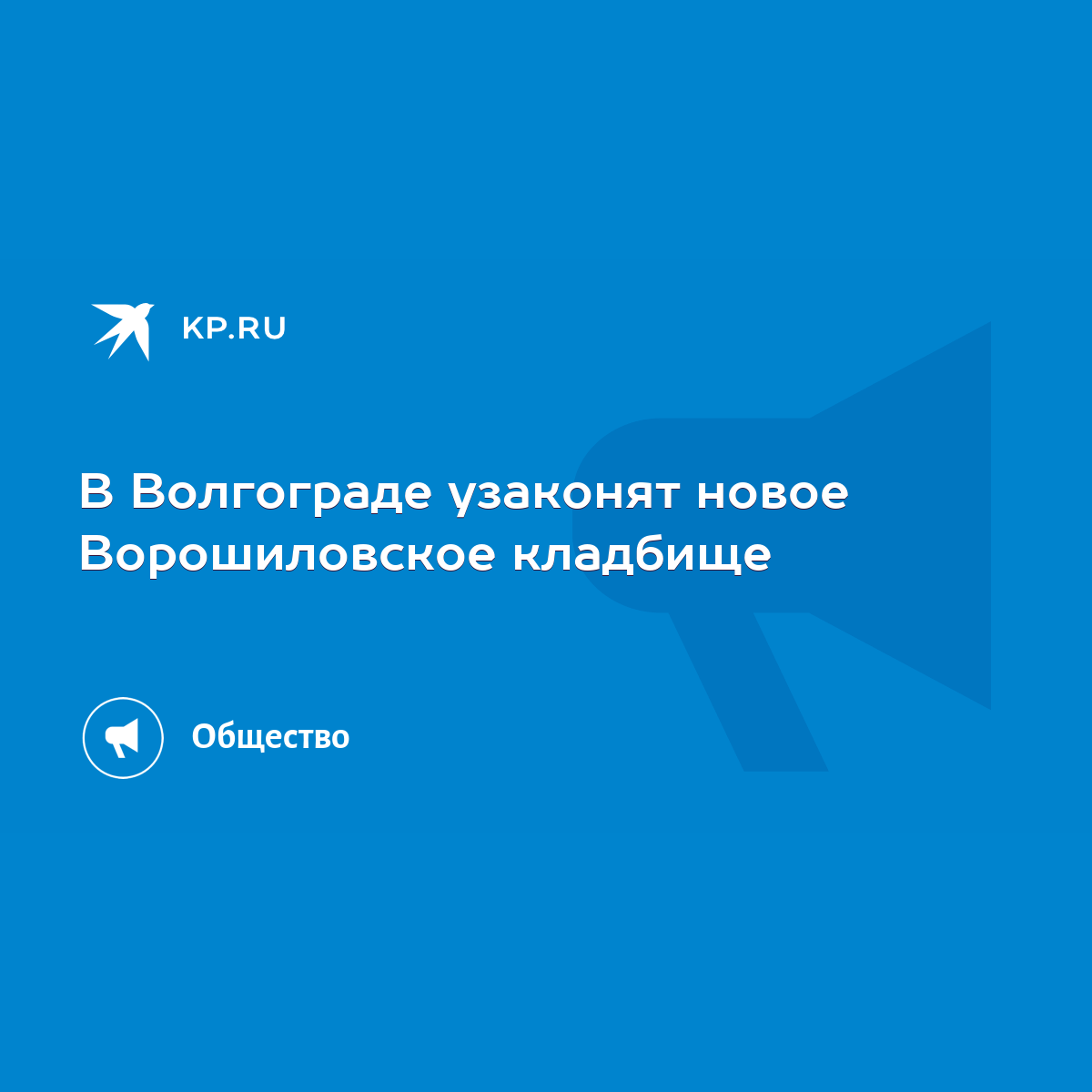 KP.RU

В Волгограде узаконят новое Ворошиловское кладбище

Общество